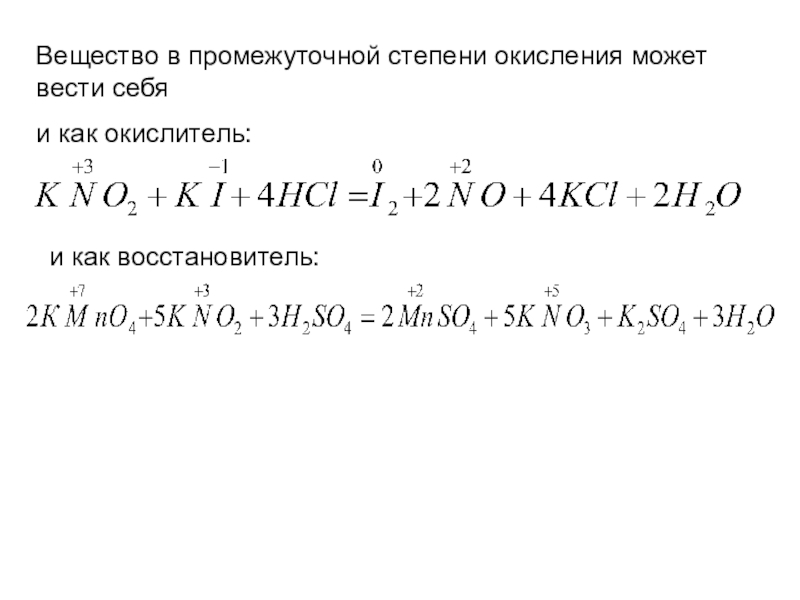 Вещество в промежуточной степени окисления может вести себя

и как окислитель:

$K\overset{+3}{N}O_2 + K\overset{-1}{I} + 4HCl = \overset{0}{I}_2 + 2\overset{+2}{N}O + 4KCl + 2H_2O$

и как восстановитель:

$2K\overset{+7}{M}nO_4 + 5K\overset{+3}{N}O_2 + 3H_2SO_4 = 2\overset{+2}{Mn}SO_4 + 5K\overset{+5}{N}O_3 + K_2SO_4 + 3H_2O$